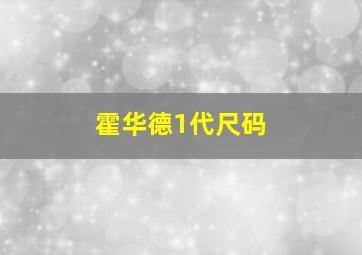 霍华德1代尺码